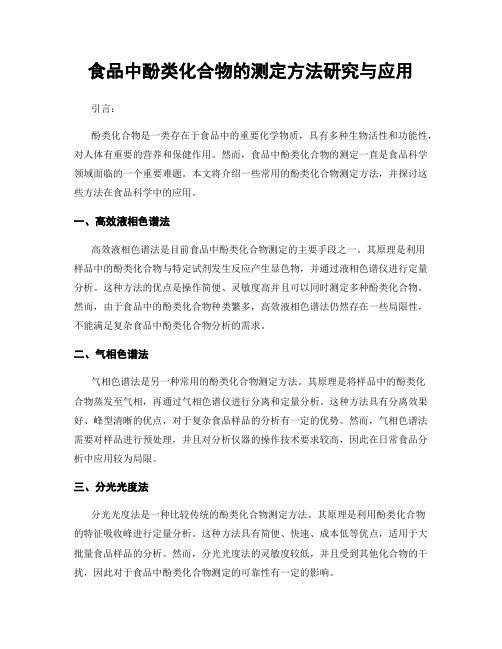 食品中酚类化合物的测定方法研究与应用

引言:

酚类化合物是一类存在于食品中的重要化学物质，具有多种生物活性和功能性，对人体有重要的营养和保健作用。然而，食品中酚类化合物的测定一直是食品科学领域面临的一个重要难题。本文将介绍一些常用的酚类化合物测定方法，并探讨这些方法在食品科学中的应用。

一、高效液相色谱法

高效液相色谱法是目前食品中酚类化合物测定的主要手段之一。其原理是利用样品中的酚类化合物与特定试剂发生反应产生显色物，并通过液相色谱仪进行定量分析。这种方法的优点是操作简便、灵敏度高并且可以同时测定多种酚类化合物。然而，由于食品中的酚类化合物种类繁多，高效液相色谱法仍然存在一些局限性，不能满足复杂食品中酚类化合物分析的需求。

二、气相色谱法

气相色谱法是另一种常用的酚类化合物测定方法。其原理是将样品中的酚类化合物蒸发至气相，再通过气相色谱仪进行分离和定量分析。这种方法具有分离效果好、峰型清晰的优点，对于复杂食品样品的分析有一定的优势。然而，气相色谱法需要对样品进行预处理，并且对分析仪器的操作技术要求较高，因此在日常食品分析中应用较为局限。

三、分光光度法

分光光度法是一种比较传统的酚类化合物测定方法。其原理是利用酚类化合物的特征吸收峰进行定量分析。这种方法具有简便、快速、成本低等优点，适用于大批量食品样品的分析。然而，分光光度法的灵敏度较低，并且受到其他化合物的干扰，因此对于食品中酚类化合物测定的可靠性有一定的影响。